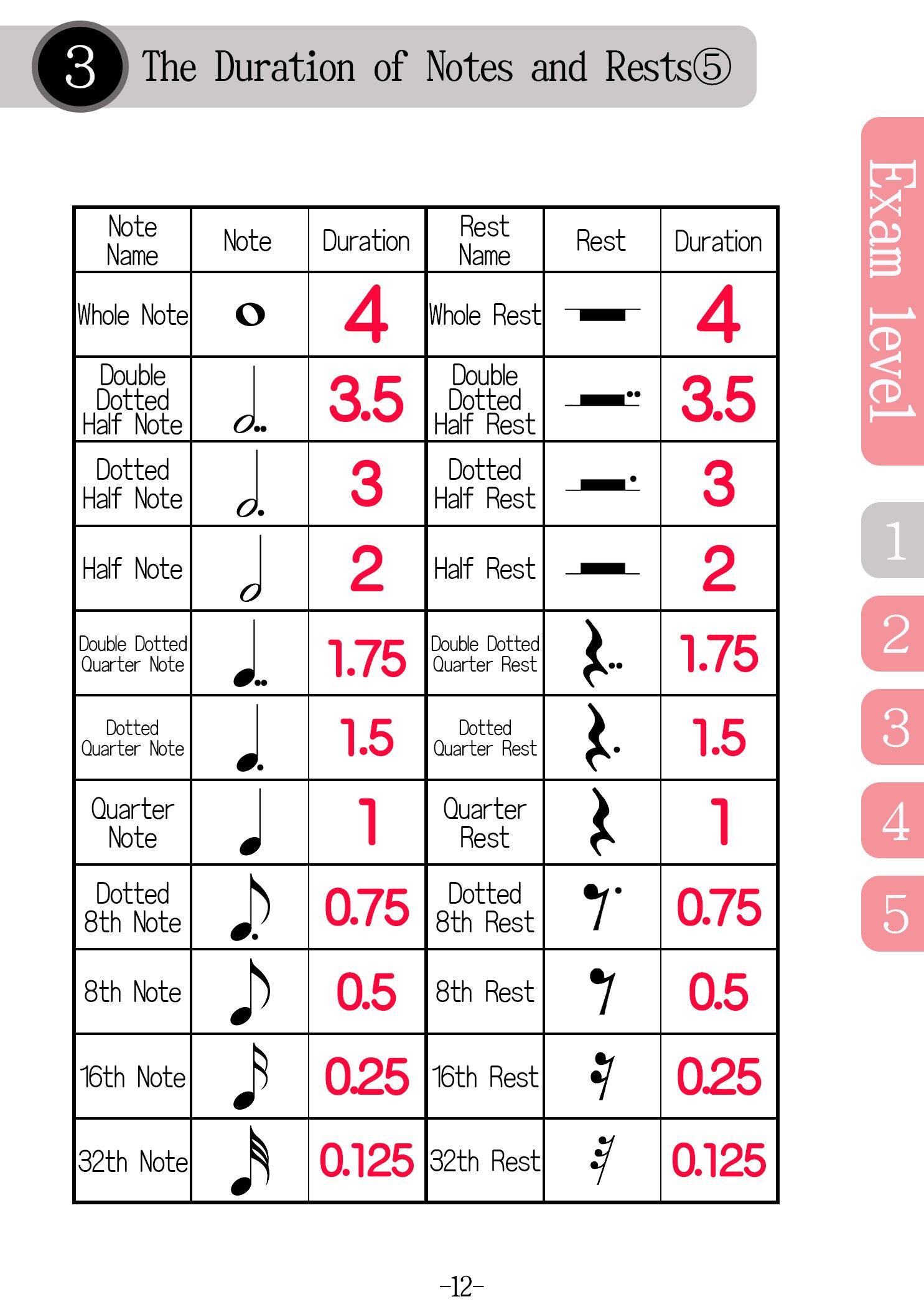 3 The Duration of Notes and Rests⑤

Exam level

1

2

3

4

5

| Note Name | Note | Duration | Rest Name | Rest | Duration |
|---|---|---|---|---|---|
| Whole Note | | 4 | Whole Rest | | 4 |
| Double Dotted Half Note | | 3.5 | Double Dotted Half Rest | | 3.5 |
| Dotted Half Note | | 3 | Dotted Half Rest | | 3 |
| Half Note | | 2 | Half Rest | | 2 |
| Double Dotted Quarter Note | | 1.75 | Double Dotted Quarter Rest | | 1.75 |
| Dotted Quarter Note | | 1.5 | Dotted Quarter Rest | | 1.5 |
| Quarter Note | | 1 | Quarter Rest | | 1 |
| Dotted 8th Note | | 0.75 | Dotted 8th Rest | | 0.75 |
| 8th Note | | 0.5 | 8th Rest | | 0.5 |
| 16th Note | | 0.25 | 16th Rest | | 0.25 |
| 32th Note | | 0.125 | 32th Rest | | 0.125 |

-12-